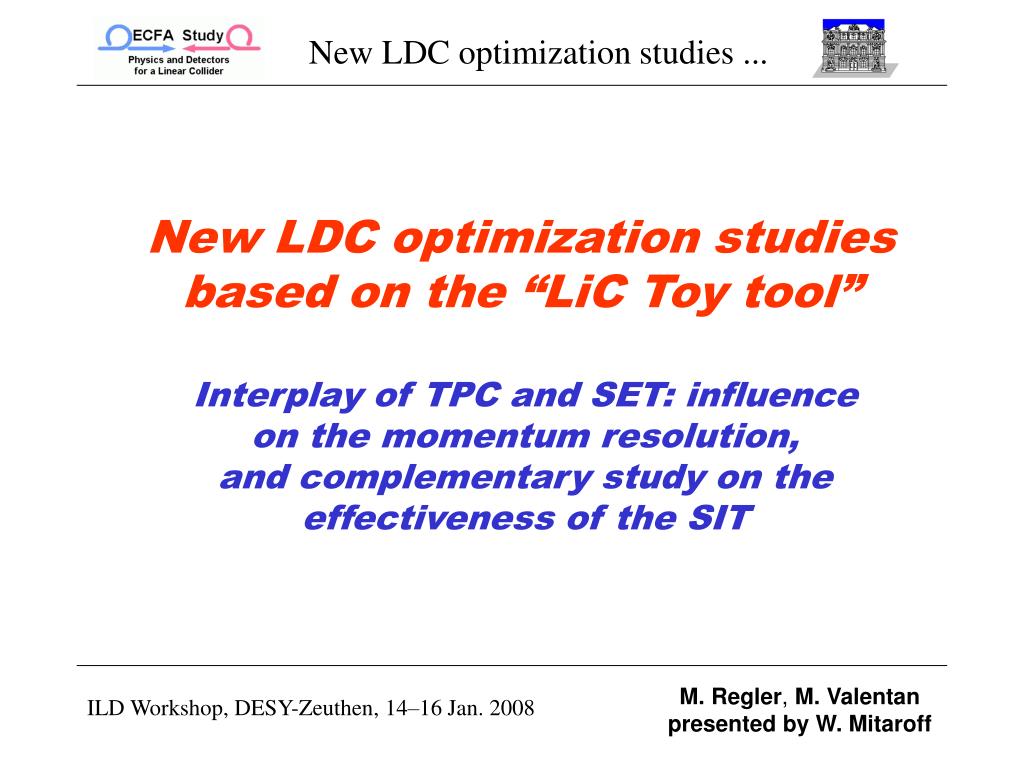 ECFA Study
Physics and Detectors for a Linear Collider

New LDC optimization studies ...

New LDC optimization studies based on the “LiC Toy tool”

Interplay of TPC and SET: influence on the momentum resolution, and complementary study on the effectiveness of the SIT

ILD Workshop, DESY-Zeuthen, 14–16 Jan. 2008

M. Regler, M. Valentan
presented by W. Mitaroff